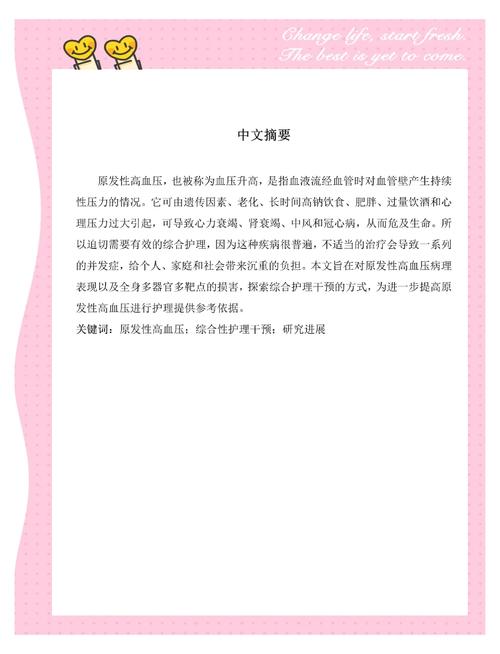 Change life, start fresh.
The best is yet to come.

中文摘要

原发性高血压，也被称为血压升高，是指血液流经血管时对血管壁产生持续性压力的情况。它可由遗传因素、老化、长时间高钠饮食、肥胖、过量饮酒和心理压力过大引起，可导致心力衰竭、肾衰竭、中风和冠心病，从而危及生命。所以迫切需要有效的综合护理，因为这种疾病很普遍，不适当的治疗会导致一系列的并发症，给个人、家庭和社会带来沉重的负担。本文旨在对原发性高血压病理表现以及全身多器官多靶点的损害，探索综合护理干预的方式，为进一步提高原发性高血压进行护理提供参考依据。

关键词：原发性高血压；综合性护理干预；研究进展